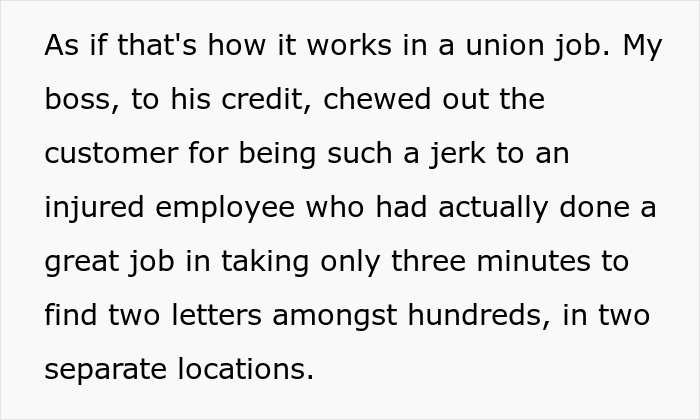 As if that's how it works in a union job. My boss, to his credit, chewed out the customer for being such a jerk to an injured employee who had actually done a great job in taking only three minutes to find two letters amongst hundreds, in two separate locations.